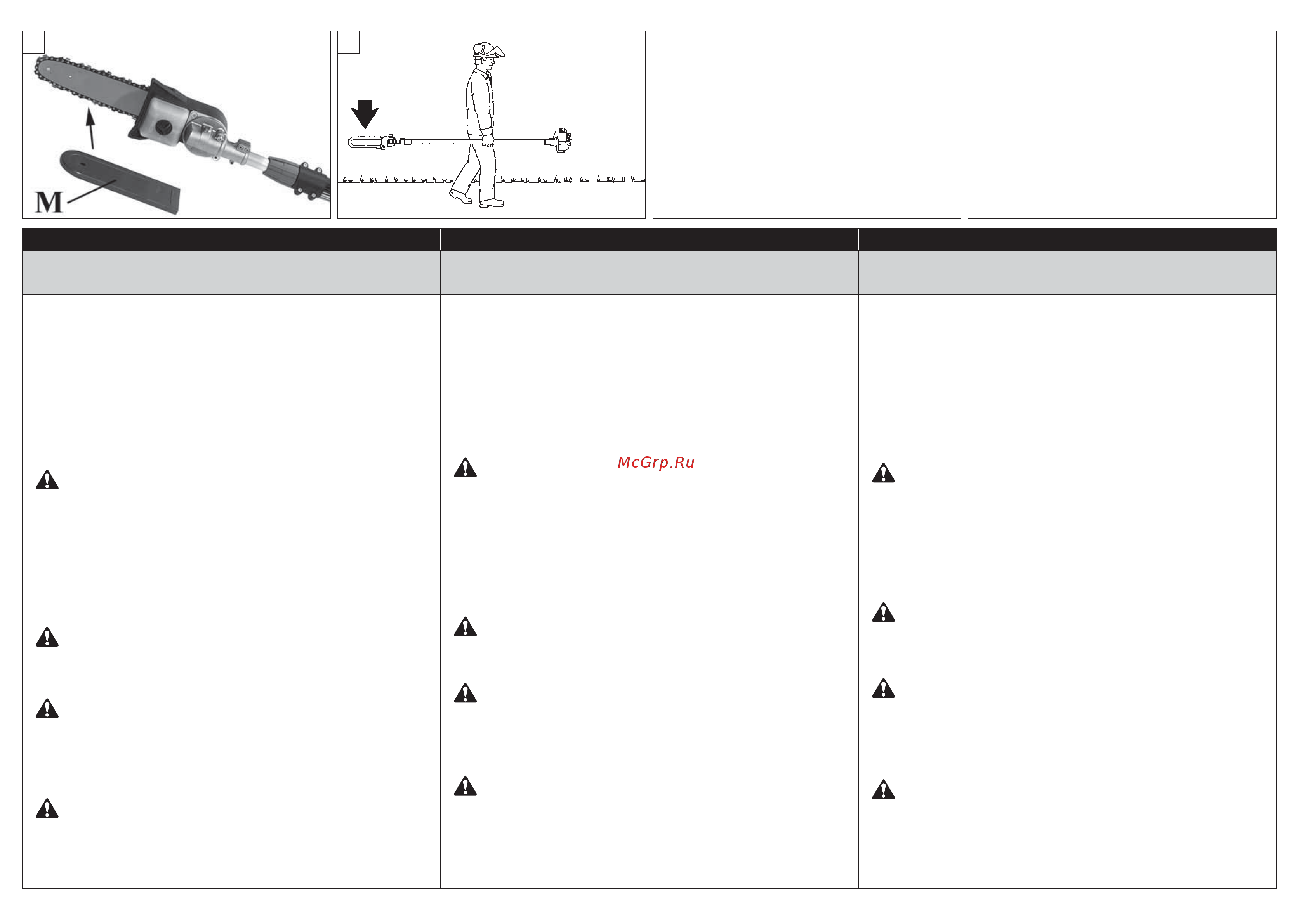 M

McGrp.Ru